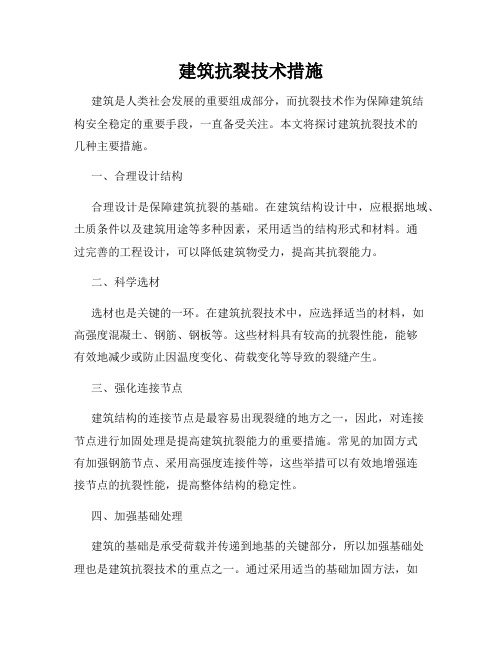 建筑抗裂技术措施

建筑是人类社会发展的重要组成部分，而抗裂技术作为保障建筑结构安全稳定的重要手段，一直备受关注。本文将探讨建筑抗裂技术的几种主要措施。

一、合理设计结构

合理设计是保障建筑抗裂的基础。在建筑结构设计中，应根据地域、土质条件以及建筑用途等多种因素，采用适当的结构形式和材料。通过完善的工程设计，可以降低建筑物受力，提高其抗裂能力。

二、科学选材

选材也是关键的一环。在建筑抗裂技术中，应选择适当的材料，如高强度混凝土、钢筋、钢板等。这些材料具有较高的抗裂性能，能够有效地减少或防止因温度变化、荷载变化等导致的裂缝产生。

三、强化连接节点

建筑结构的连接节点是最容易出现裂缝的地方之一，因此，对连接节点进行加固处理是提高建筑抗裂能力的重要措施。常见的加固方式有加强钢筋节点、采用高强度连接件等，这些举措可以有效地增强连接节点的抗裂性能，提高整体结构的稳定性。

四、加强基础处理

建筑的基础是承受荷载并传递到地基的关键部分，所以加强基础处理也是建筑抗裂技术的重点之一。通过采用适当的基础加固方法，如